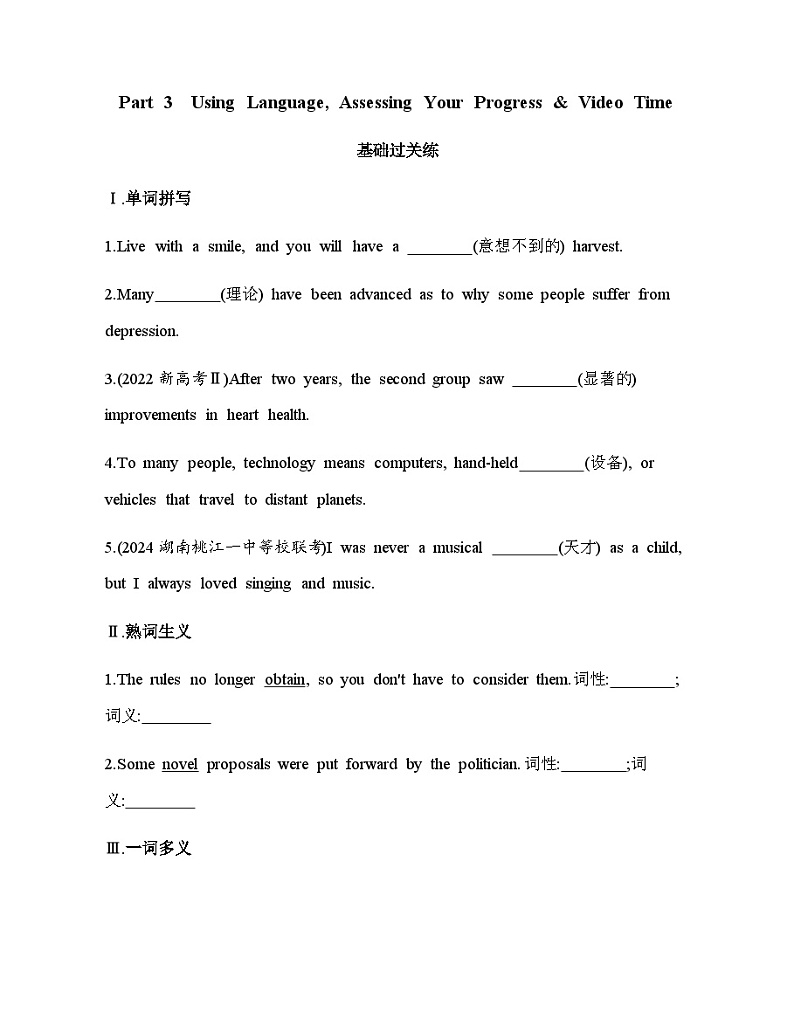 Part 3 Using Language, Assessing Your Progress & Video Time

基础过关练

Ⅰ.单词拼写

1.Live with a smile, and you will have a ________(意想不到的) harvest.

2.Many________(理论) have been advanced as to why some people suffer from depression.

3.(2022 新高考Ⅱ)After two years, the second group saw ________(显著的) improvements in heart health.

4.To many people, technology means computers, hand-held________(设备), or vehicles that travel to distant planets.

5.(2024 湖南桃江一中等校联考)I was never a musical ________(天才) as a child, but I always loved singing and music.

Ⅱ.熟词生义

1.The rules no longer obtain, so you don't have to consider them.词性:________;词义:________

2.Some novel proposals were put forward by the politician.词性:________;词义:________

Ⅲ.一词多义